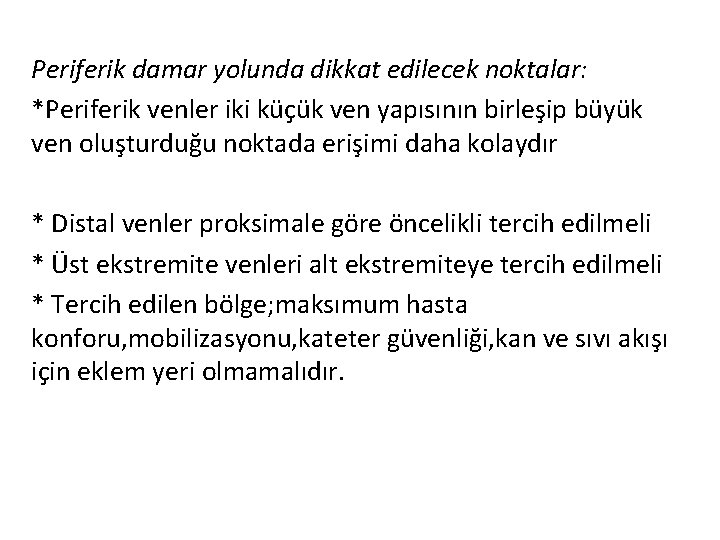 Periferik damar yolunda dikkat edilecek noktalar:
*Periferik venler iki küçük ven yapısının birleşip büyük ven oluşturduğu noktada erişimi daha kolaydır

* Distal venler proksimale göre öncelikli tercih edilmeli
* Üst ekstremite venleri alt ekstremiteye tercih edilmeli
* Tercih edilen bölge;maksımum hasta konforu,mobilizasyonu,kateter güvenliği,kan ve sıvı akışı için eklem yeri olmamalıdır.